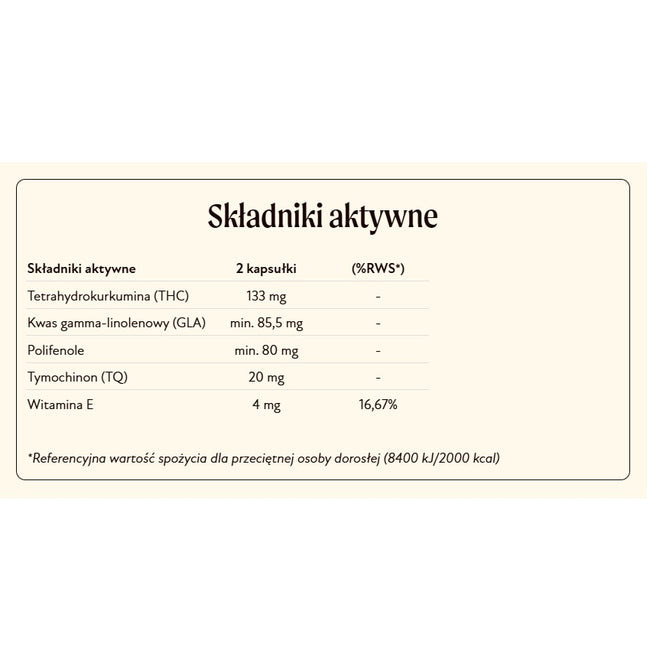 Składniki aktywne

| Składniki aktywne | 2 kapsułki | (%RWS*) |
|---|---|---|
| Tetrahydrokurkumina (THC) | 133 mg | - |
| Kwas gamma-linolenowy (GLA) | min. 85,5 mg | - |
| Polifenole | min. 80 mg | - |
| Tymochinon (TQ) | 20 mg | - |
| Witamina E | 4 mg | 16,67% |

*Referencyjna wartość spożycia dla przeciętnej osoby dorosłej (8400 kJ/2000 kcal)